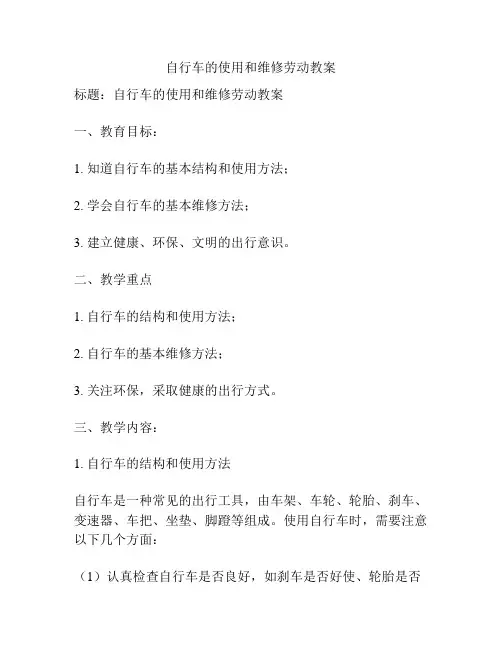 自行车的使用和维修劳动教案

标题：自行车的使用和维修劳动教案

一、教育目标：

1. 知道自行车的基本结构和使用方法；

2. 学会自行车的基本维修方法；

3. 建立健康、环保、文明的出行意识。

二、教学重点

1. 自行车的结构和使用方法；

2. 自行车的基本维修方法；

3. 关注环保，采取健康的出行方式。

三、教学内容：

1. 自行车的结构和使用方法

自行车是一种常见的出行工具，由车架、车轮、轮胎、刹车、变速器、车把、坐垫、脚蹬等组成。使用自行车时，需要注意以下几个方面：

（1）认真检查自行车是否良好，如刹车是否好使、轮胎是否